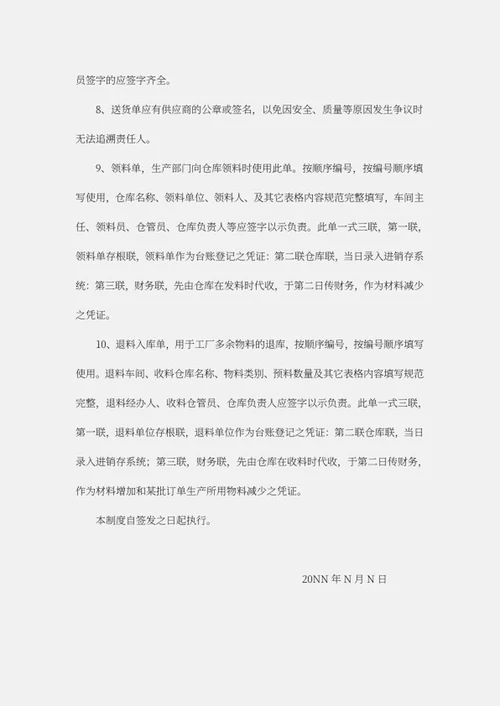 员签字的应签字齐全。

8、送货单应有供应商的公章或签名，以免因安全、质量等原因发生争议时无法追溯责任人。

9、领料单，生产部门向仓库领料时使用此单。按顺序编号，按编号顺序填写使用，仓库名称、领料单位、领料人、及其它表格内容规范完整填写，车间主任、领料员、仓管员、仓库负责人等应签字以示负责。此单一式三联，第一联，领料单存根联，领料单作为台账登记之凭证：第二联仓库联，当日录入进销存系统：第三联，财务联，先由仓库在发料时代收，于第二日传财务，作为材料减少之凭证。

10、退料入库单，用于工厂多余物料的退库，按顺序编号，按编号顺序填写使用。退料车间、收料仓库名称、物料类别、预料数量及其它表格内容填写规范完整，退料经办人、收料仓管员、仓库负责人应签字以示负责。此单一式三联，第一联，退料单位存根联，退料单位作为台账登记之凭证：第二联仓库联，当日录入进销存系统；第三联，财务联，先由仓库在收料时代收，于第二日传财务，作为材料增加和某批订单生产所用物料减少之凭证。

本制度自签发之日起执行。

20NN 年 N 月 N 日